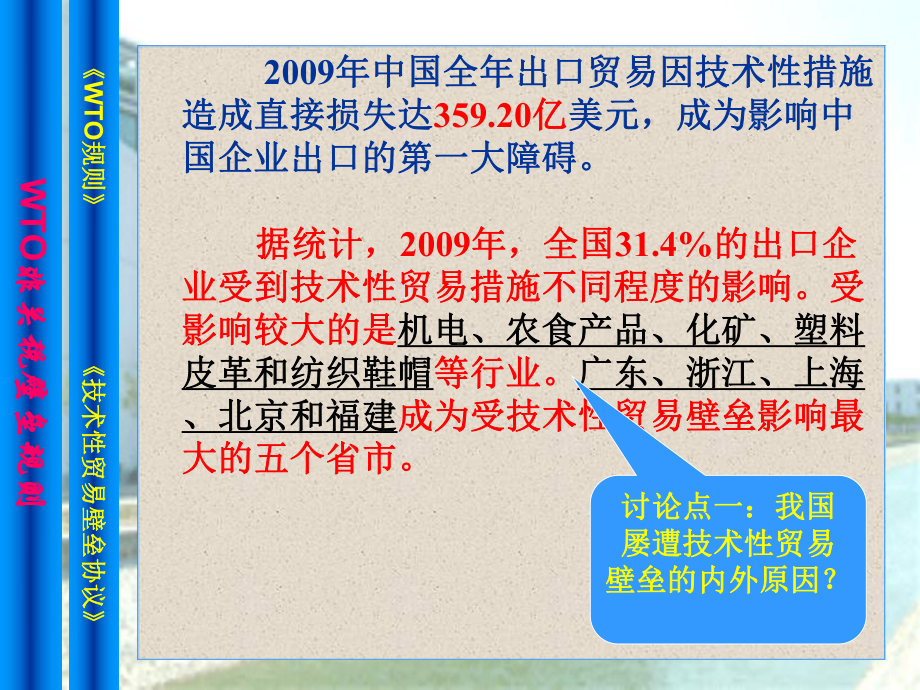 WTO非关税壁垒规则

《WTO规则》

《技术性贸易壁垒协议》

2009年中国全年出口贸易因技术性措施造成直接损失达359.20亿美元，成为影响中国企业出口的第一大障碍。

据统计，2009年，全国31.4%的出口企业受到技术性贸易措施不同程度的影响。受影响较大的是机电、农食产品、化矿、塑料皮革和纺织鞋帽等行业。广东、浙江、上海、北京和福建成为受技术性贸易壁垒影响最大的五个省市。

讨论点一：我国屡遭技术性贸易壁垒的内外原因？